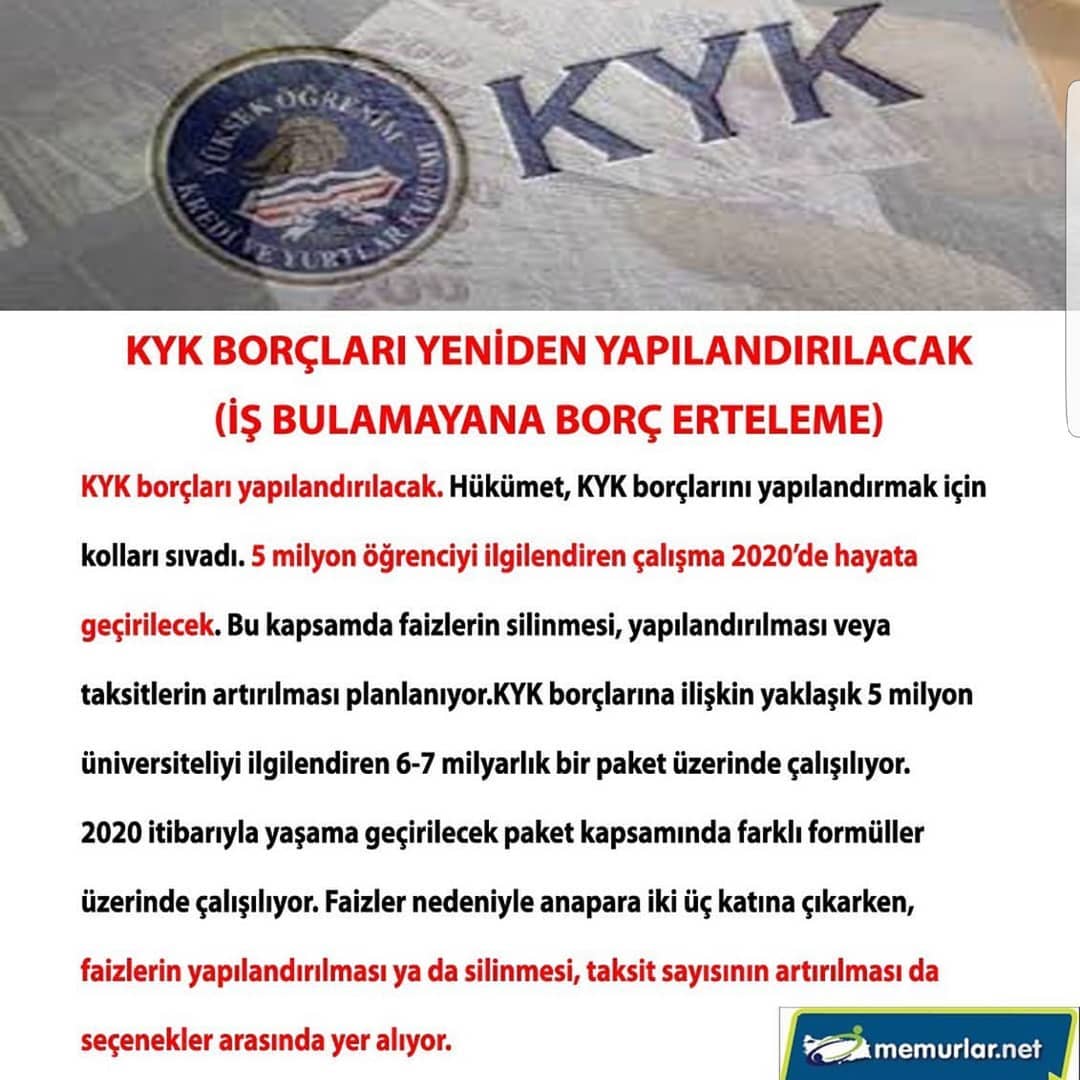 YÜKSEK ÖĞRENİM KREDİ VE YURTLAR KURUMU

KYK

KYK BORÇLARI YENİDEN YAPILANDIRILACAK
(İŞ BULAMAYANA BORÇ ERTELEME)

KYK borçları yapılandırılacak. Hükümet, KYK borçlarını yapılandırmak için kolları sıvadı. 5 milyon öğrenciyi ilgilendiren çalışma 2020'de hayata geçirilecek. Bu kapsamda faizlerin silinmesi, yapılandırılması veya taksitlerin artırılması planlanıyor.KYK borçlarına ilişkin yaklaşık 5 milyon üniversiteliyi ilgilendiren 6-7 milyarlık bir paket üzerinde çalışılıyor. 2020 itibarıyla yaşama geçirilecek paket kapsamında farklı formüller üzerinde çalışılıyor. Faizler nedeniyle anapara iki üç katına çıkarken, faizlerin yapılandırılması ya da silinmesi, taksit sayısının artırılması da seçenekler arasında yer alıyor.

memurlar.net